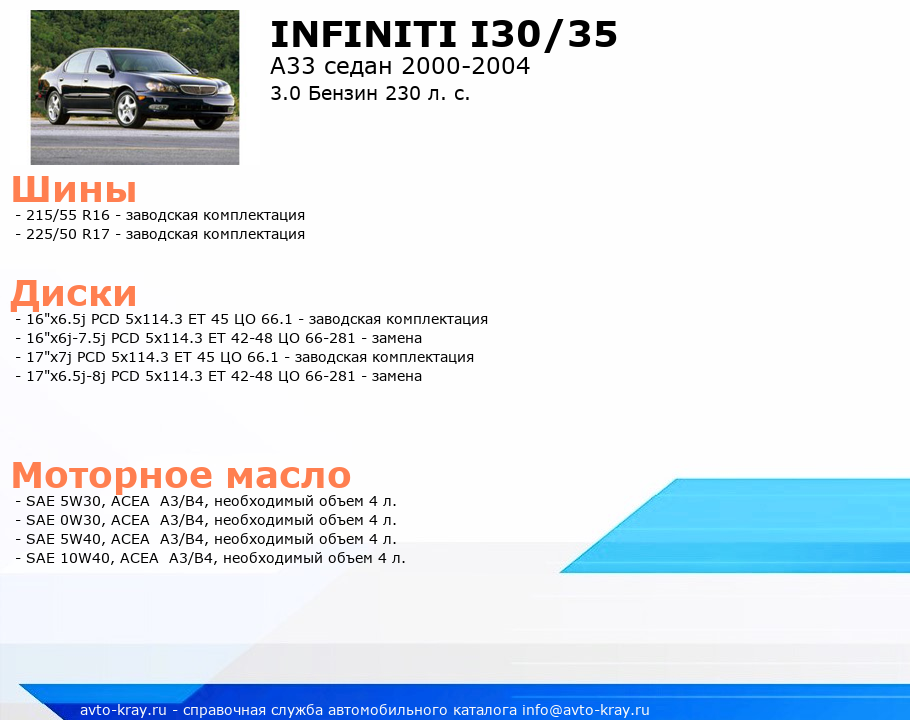 INFINITI I30/35
A33 седан 2000-2004
3.0 Бензин 230 л. с.

Шины
- 215/55 R16 - заводская комплектация
- 225/50 R17 - заводская комплектация

Диски
- 16"x6.5j PCD 5x114.3 ET 45 ЦО 66.1 - заводская комплектация
- 16"x6j-7.5j PCD 5x114.3 ET 42-48 ЦО 66-281 - замена
- 17"x7j PCD 5x114.3 ET 45 ЦО 66.1 - заводская комплектация
- 17"x6.5j-8j PCD 5x114.3 ET 42-48 ЦО 66-281 - замена

Моторное масло
- SAE 5W30, ACEA A3/B4, необходимый объем 4 л.
- SAE 0W30, ACEA A3/B4, необходимый объем 4 л.
- SAE 5W40, ACEA A3/B4, необходимый объем 4 л.
- SAE 10W40, ACEA A3/B4, необходимый объем 4 л.

avto-kray.ru - справочная служба автомобильного каталога info@avto-kray.ru